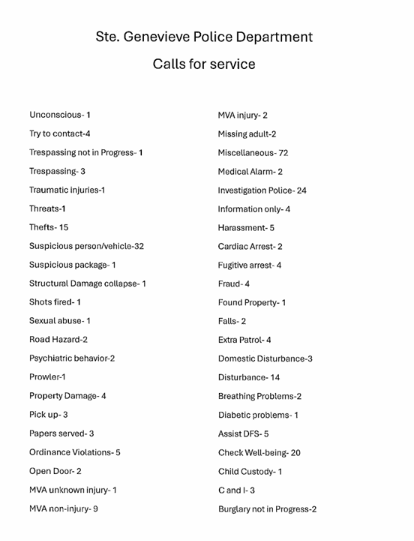 Ste. Genevieve Police Department

Calls for service

Unconscious- 1

Try to contact-4

Trespassing not in Progress- 1

Trespassing- 3

Traumatic injuries-1

Threats-1

Thefts- 15

Suspicious person/vehicle-32

Suspicious package- 1

Structural Damage collapse- 1

Shots fired- 1

Sexual abuse- 1

Road Hazard-2

Psychiatric behavior-2

Prowler-1

Property Damage- 4

Pick up- 3

Papers served- 3

Ordinance Violations- 5

Open Door- 2

MVA unknown injury- 1

MVA non-injury- 9

MVA injury- 2

Missing adult-2

Miscellaneous- 72

Medical Alarm- 2

Investigation Police- 24

Information only- 4

Harassment- 5

Cardiac Arrest- 2

Fugitive arrest- 4

Fraud- 4

Found Property- 1

Falls- 2

Extra Patrol- 4

Domestic Disturbance-3

Disturbance- 14

Breathing Problems-2

Diabetic problems- 1

Assist DFS- 5

Check Well-being- 20

Child Custody- 1

C and I- 3

Burglary not in Progress-2